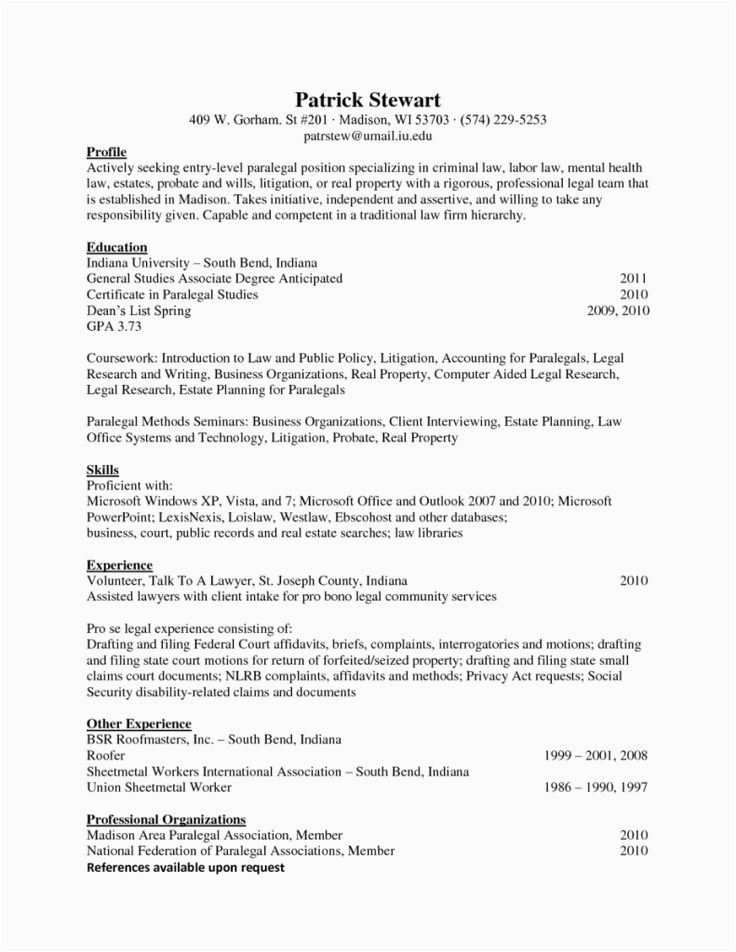 Patrick Stewart
409 W. Gorham. St #201 · Madison, WI 53703 · (574) 229-5253
patrstew@umail.iu.edu

Profile
Actively seeking entry-level paralegal position specializing in criminal law, labor law, mental health law, estates, probate and wills, litigation, or real property with a rigorous, professional legal team that is established in Madison. Takes initiative, independent and assertive, and willing to take any responsibility given. Capable and competent in a traditional law firm hierarchy.

Education
Indiana University – South Bend, Indiana
General Studies Associate Degree Anticipated 2011
Certificate in Paralegal Studies 2010
Dean's List Spring 2009, 2010
GPA 3.73

Coursework: Introduction to Law and Public Policy, Litigation, Accounting for Paralegals, Legal Research and Writing, Business Organizations, Real Property, Computer Aided Legal Research, Legal Research, Estate Planning for Paralegals

Paralegal Methods Seminars: Business Organizations, Client Interviewing, Estate Planning, Law Office Systems and Technology, Litigation, Probate, Real Property

Skills
Proficient with:
Microsoft Windows XP, Vista, and 7; Microsoft Office and Outlook 2007 and 2010; Microsoft PowerPoint; LexisNexis, Loislaw, Westlaw, Ebscohost and other databases;
business, court, public records and real estate searches; law libraries

Experience
Volunteer, Talk To A Lawyer, St. Joseph County, Indiana 2010
Assisted lawyers with client intake for pro bono legal community services

Pro se legal experience consisting of:
Drafting and filing Federal Court affidavits, briefs, complaints, interrogatories and motions; drafting and filing state court motions for return of forfeited/seized property; drafting and filing state small claims court documents; NLRB complaints, affidavits and methods; Privacy Act requests; Social Security disability-related claims and documents

Other Experience
BSR Roofmasters, Inc. – South Bend, Indiana
Roofer 1999 – 2001, 2008
Sheetmetal Workers International Association – South Bend, Indiana
Union Sheetmetal Worker 1986 – 1990, 1997

Professional Organizations
Madison Area Paralegal Association, Member 2010
National Federation of Paralegal Associations, Member 2010
References available upon request